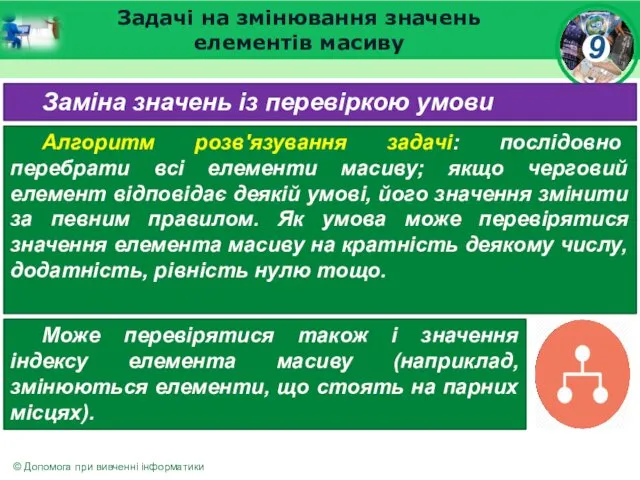 Задачі на змінювання значень елементів масиву

9

Заміна значень із перевіркою умови

Алгоритм розв'язування задачі: послідовно перебрати всі елементи масиву; якщо черговий елемент відповідає деякій умові, його значення змінити за певним правилом. Як умова може перевірятися значення елемента масиву на кратність деякому числу, додатність, рівність нулю тощо.

Може перевірятися також і значення індексу елемента масиву (наприклад, змінюються елементи, що стоять на парних місцях).

© Допомога при вивченні інформатики